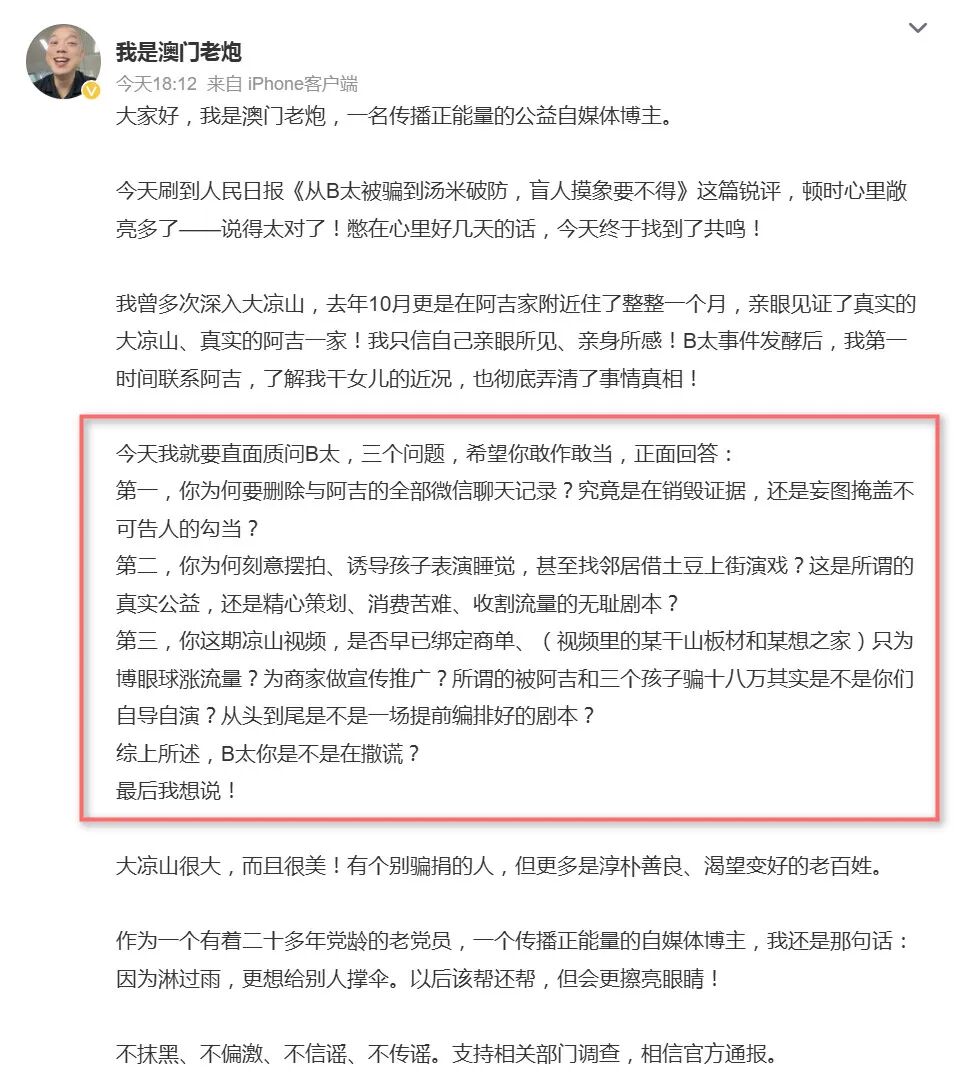 我是澳门老炮
今天18:12 来自 iPhone客户端

大家好，我是澳门老炮，一名传播正能量的公益自媒体博主。

今天刷到人民日报《从B太被骗到汤米破防，盲人摸象要不得》这篇锐评，顿时心里敞亮多了——说得太对了！憋在心里好几天的话，今天终于找到了共鸣！

我曾多次深入大凉山，去年10月更是在阿吉家附近住了整整一个月，亲眼见证了真实的大凉山、真实的阿吉一家！我只信自己亲眼所见、亲身所感！B太事件发酵后，我第一时间联系阿吉，了解我干女儿的近况，也彻底弄清了事情真相！

今天我就要直面质问B太，三个问题，希望你敢作敢当，正面回答：
第一，你为何要删除与阿吉的全部微信聊天记录？究竟是在销毁证据，还是妄图掩盖不可告人的勾当？
第二，你为何刻意摆拍、诱导孩子表演睡觉，甚至找邻居借土豆上街演戏？这是所谓的真实公益，还是精心策划、消费苦难、收割流量的无耻剧本？
第三，你这期凉山视频，是否早已绑定商单、（视频里的某干山板材和某想之家）只为博眼球涨流量？为商家做宣传推广？所谓的被阿吉和三个孩子骗十八万其实是不是你们自导自演？从头到尾是不是一场提前编排好的剧本？
综上所述，B太你是不是在撒谎？
最后我想说！

大凉山很大，而且很美！有个别骗捐的人，但更多是淳朴善良、渴望变好的老百姓。

作为一个有着二十多年党龄的老党员，一个传播正能量的自媒体博主，我还是那句话：因为淋过雨，更想给别人撑伞。以后该帮还帮，但会更擦亮眼睛！

不抹黑、不偏激、不信谣、不传谣。支持相关部门调查，相信官方通报。